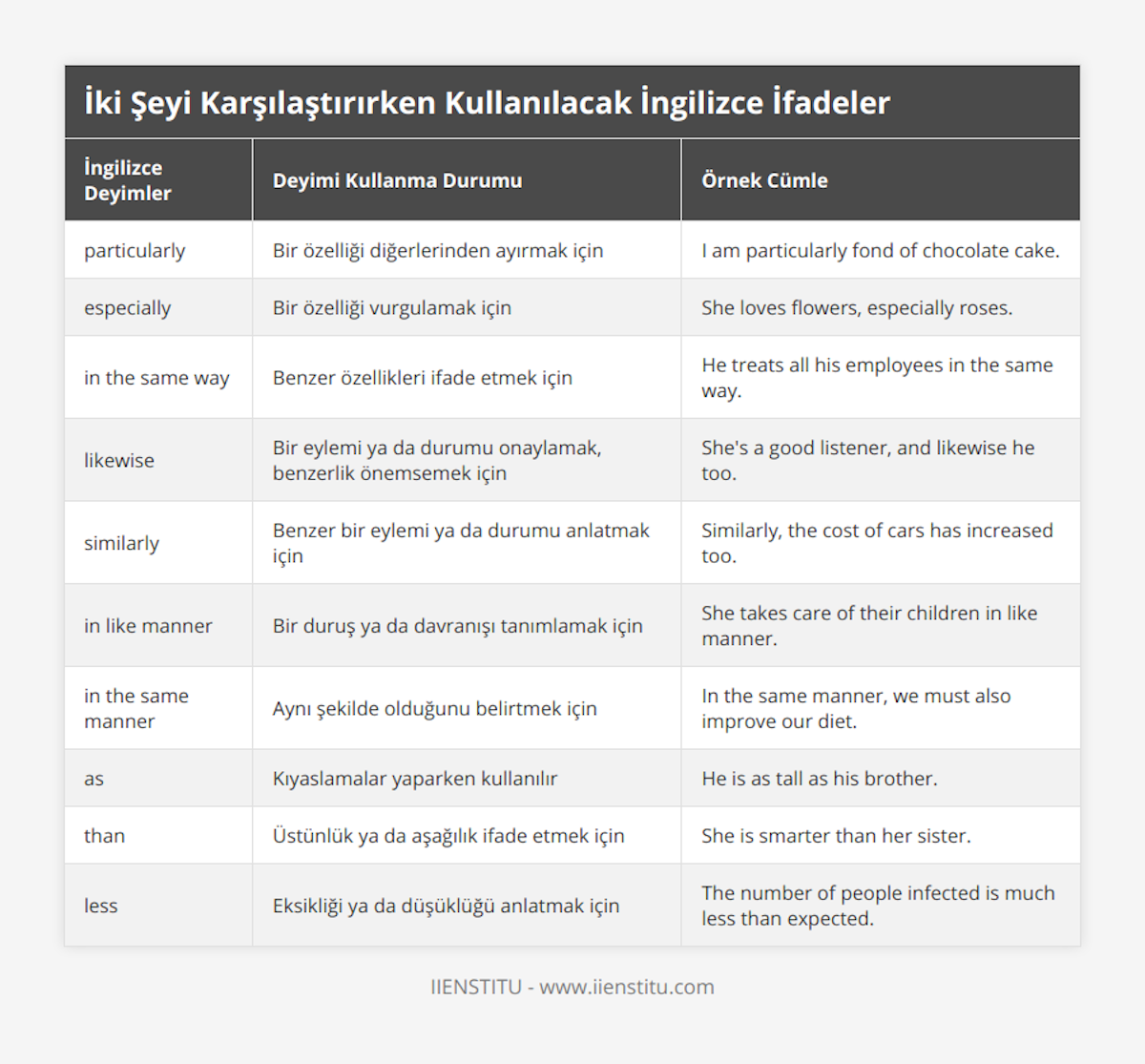 İki Şeyi Karşılaştırırken Kullanılacak İngilizce İfadeler

| İngilizce Deyimler | Deyimi Kullanma Durumu | Örnek Cümle |
|---|---|---|
| particularly | Bir özelliği diğerlerinden ayırmak için | I am particularly fond of chocolate cake. |
| especially | Bir özelliği vurgulamak için | She loves flowers, especially roses. |
| in the same way | Benzer özellikleri ifade etmek için | He treats all his employees in the same way. |
| likewise | Bir eylemi ya da durumu onaylamak, benzerlik önemsemek için | She's a good listener, and likewise he too. |
| similarly | Benzer bir eylemi ya da durumu anlatmak için | Similarly, the cost of cars has increased too. |
| in like manner | Bir duruş ya da davranışı tanımlamak için | She takes care of their children in like manner. |
| in the same manner | Aynı şekilde olduğunu belirtmek için | In the same manner, we must also improve our diet. |
| as | Kıyaslamalar yaparken kullanılır | He is as tall as his brother. |
| than | Üstünlük ya da aşağılık ifade etmek için | She is smarter than her sister. |
| less | Eksikliği ya da düşüklüğü anlatmak için | The number of people infected is much less than expected. |

IIENSTITU - www.iienstitu.com